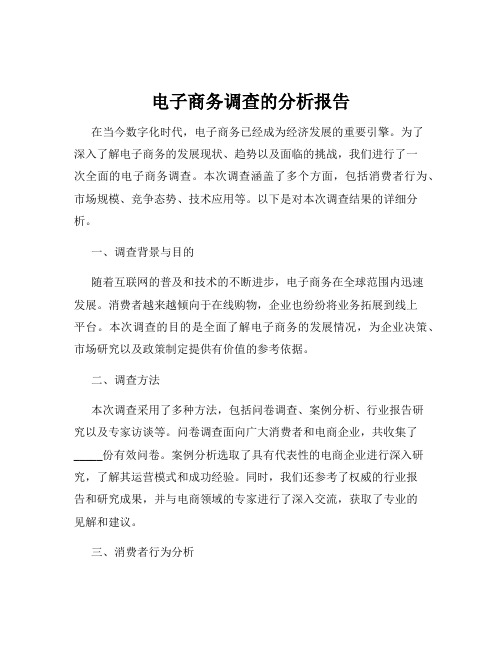 电子商务调查的分析报告

在当今数字化时代，电子商务已经成为经济发展的重要引擎。为了深入了解电子商务的发展现状、趋势以及面临的挑战，我们进行了一次全面的电子商务调查。本次调查涵盖了多个方面，包括消费者行为、市场规模、竞争态势、技术应用等。以下是对本次调查结果的详细分析。

一、调查背景与目的

随着互联网的普及和技术的不断进步，电子商务在全球范围内迅速发展。消费者越来越倾向于在线购物，企业也纷纷将业务拓展到线上平台。本次调查的目的是全面了解电子商务的发展情况，为企业决策、市场研究以及政策制定提供有价值的参考依据。

二、调查方法

本次调查采用了多种方法，包括问卷调查、案例分析、行业报告研究以及专家访谈等。问卷调查面向广大消费者和电商企业，共收集了_____份有效问卷。案例分析选取了具有代表性的电商企业进行深入研究，了解其运营模式和成功经验。同时，我们还参考了权威的行业报告和研究成果，并与电商领域的专家进行了深入交流，获取了专业的见解和建议。

三、消费者行为分析